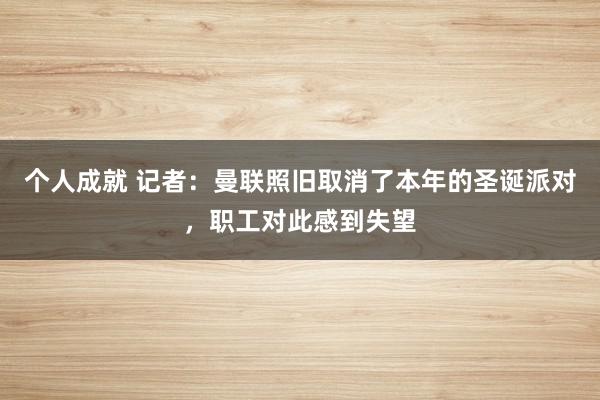 个人成就 记者：曼联照旧取消了本年的圣诞派对，职工对此感到失望